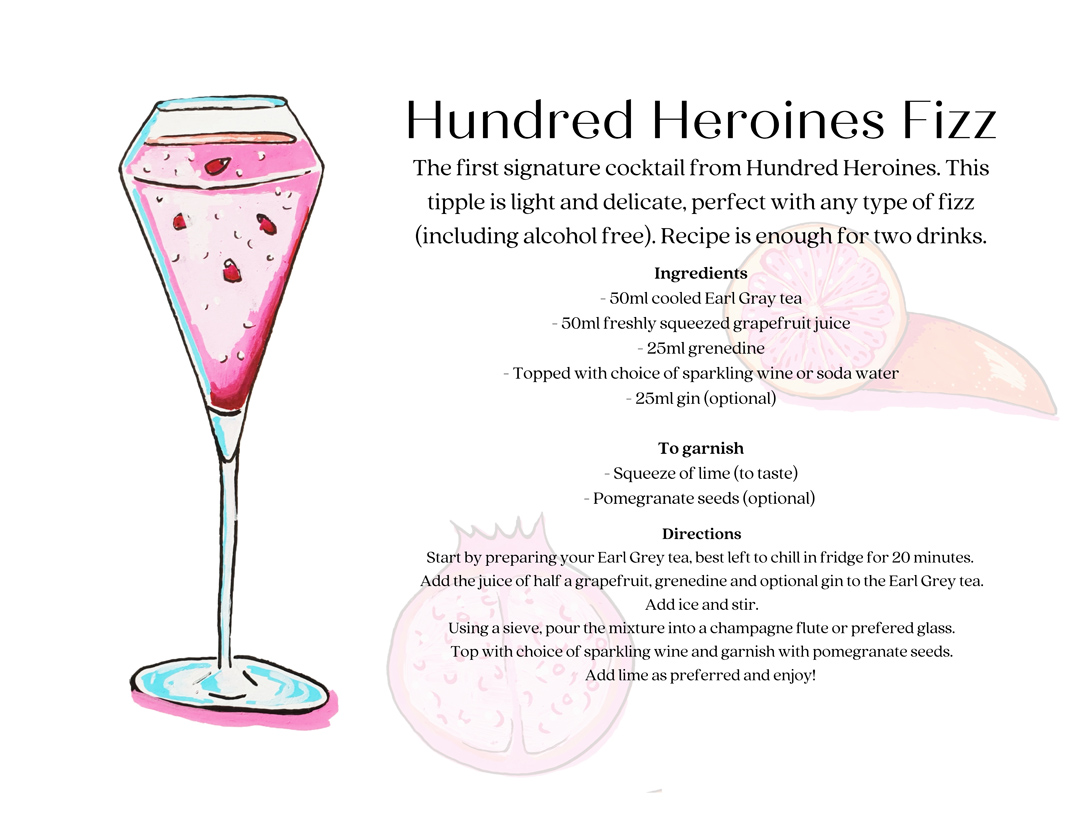 Hundred Heroines Fizz

The first signature cocktail from Hundred Heroines. This tipple is light and delicate, perfect with any type of fizz (including alcohol free). Recipe is enough for two drinks.

Ingredients
- 50ml cooled Earl Gray tea
- 50ml freshly squeezed grapefruit juice
- 25ml grenedine
- Topped with choice of sparkling wine or soda water
- 25ml gin (optional)

To garnish
- Squeeze of lime (to taste)
- Pomegranate seeds (optional)

Directions
Start by preparing your Earl Grey tea, best left to chill in fridge for 20 minutes.
Add the juice of half a grapefruit, grenedine and optional gin to the Earl Grey tea.
Add ice and stir.
Using a sieve, pour the mixture into a champagne flute or prefered glass.
Top with choice of sparkling wine and garnish with pomegranate seeds.
Add lime as preferred and enjoy!